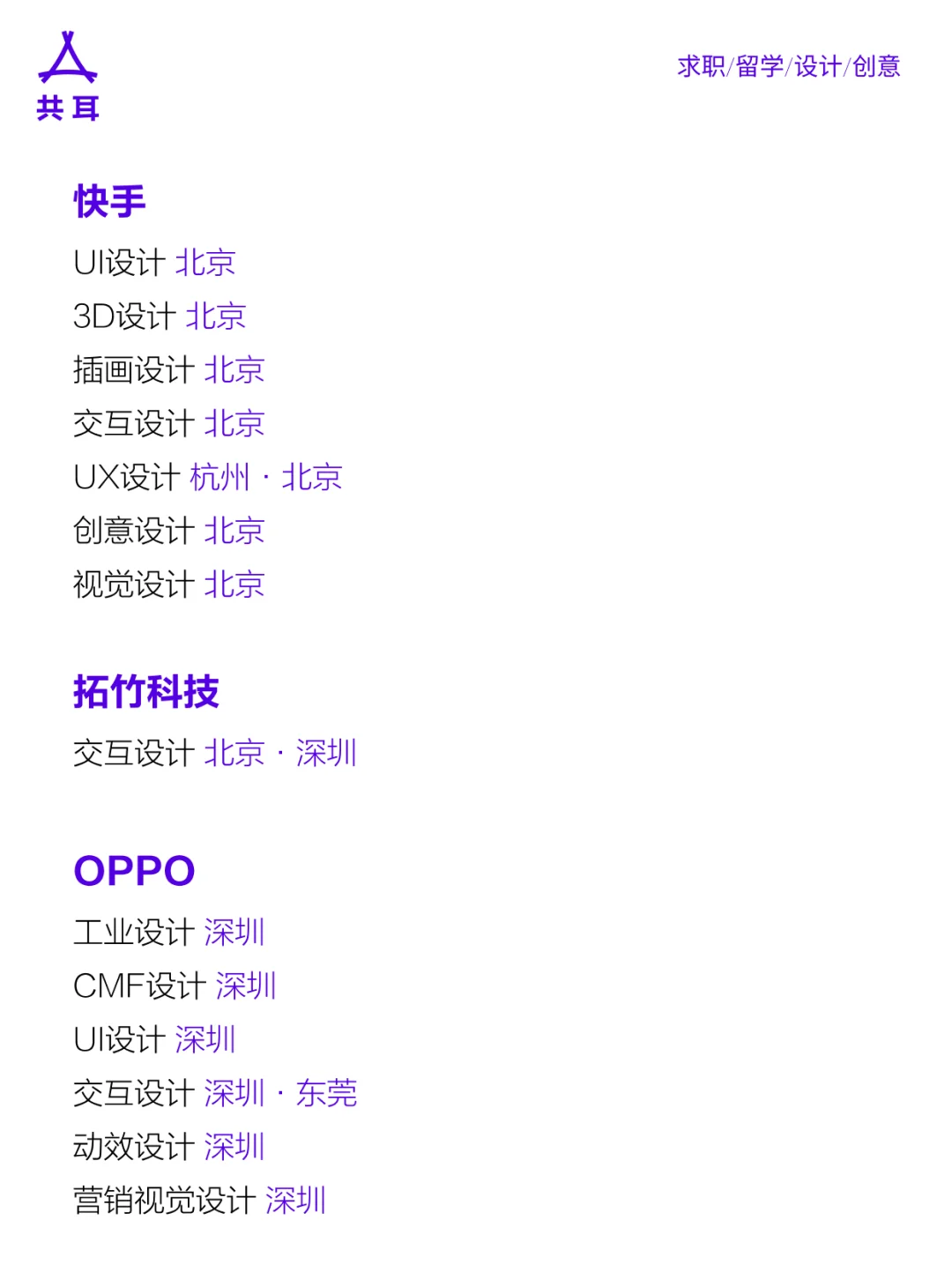 共耳

求职/留学/设计/创意

快手

UI设计 北京

3D设计 北京

插画设计 北京

交互设计 北京

UX设计 杭州 · 北京

创意设计 北京

视觉设计 北京

拓竹科技

交互设计 北京 · 深圳

OPPO

工业设计 深圳

CMF设计 深圳

UI设计 深圳

交互设计 深圳 · 东莞

动效设计 深圳

营销视觉设计 深圳